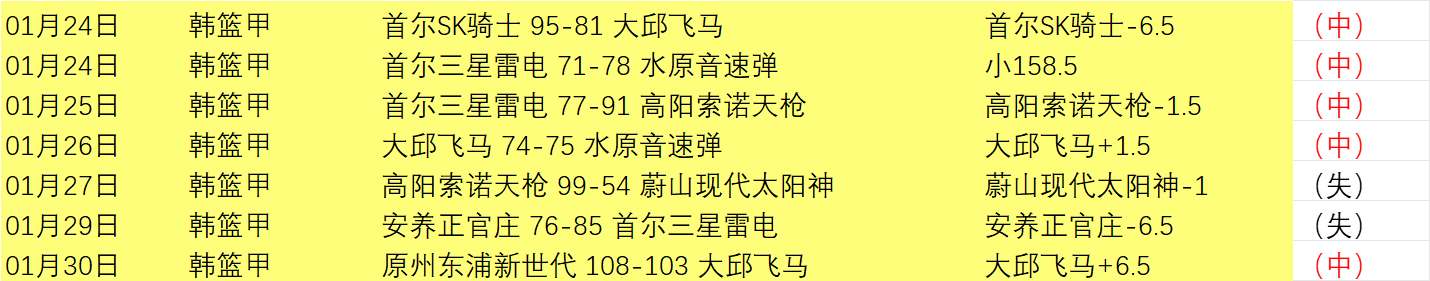 | 01月24日 | 韩篮甲 | 首尔SK骑士 95-81 大邱飞马 | 首尔SK骑士-6.5 | （中） |
|---|---|---|---|---|
| 01月24日 | 韩篮甲 | 首尔三星雷电 71-78 水原音速弹 | 小158.5 | （中） |
| 01月25日 | 韩篮甲 | 首尔三星雷电 77-91 高阳索诺天枪 | 高阳索诺天枪-1.5 | （中） |
| 01月26日 | 韩篮甲 | 大邱飞马 74-75 水原音速弹 | 大邱飞马+1.5 | （中） |
| 01月27日 | 韩篮甲 | 高阳索诺天枪 99-54 蔚山现代太阳神 | 蔚山现代太阳神-1 | （失） |
| 01月29日 | 韩篮甲 | 安养正官庄 76-85 首尔三星雷电 | 安养正官庄-6.5 | （失） |
| 01月30日 | 韩篮甲 | 原州东浦新世代 108-103 大邱飞马 | 大邱飞马+6.5 | （中） |